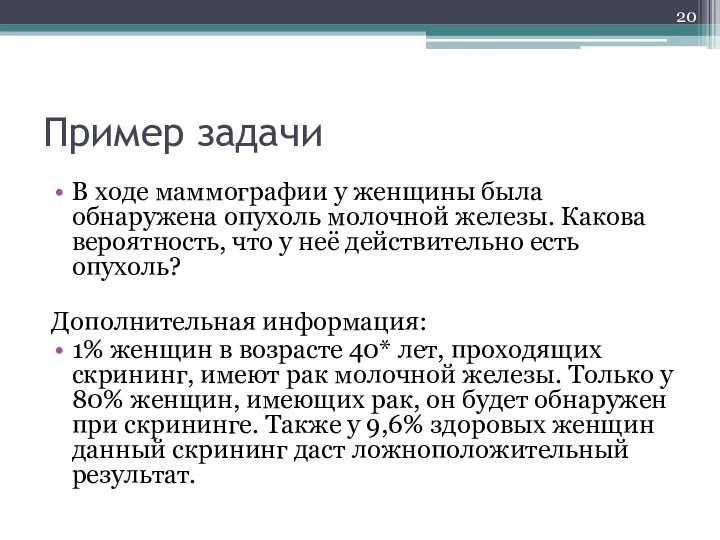 20

Пример задачи

• В ходе маммографии у женщины была обнаружена опухоль молочной железы. Какова вероятность, что у неё действительно есть опухоль?

Дополнительная информация:
• 1% женщин в возрасте 40* лет, проходящих скрининг, имеют рак молочной железы. Только у 80% женщин, имеющих рак, он будет обнаружен при скрининге. Также у 9,6% здоровых женщин данный скрининг даст ложноположительный результат.